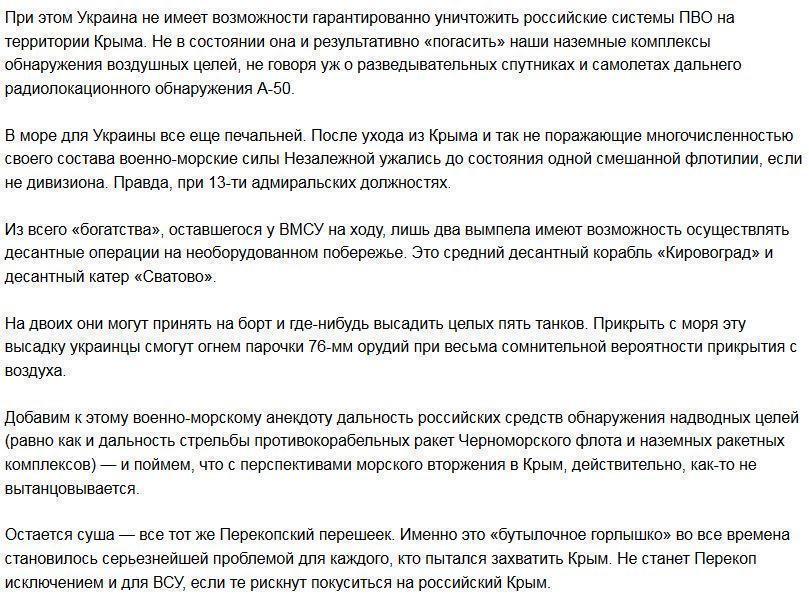 При этом Украина не имеет возможности гарантированно уничтожить российские системы ПВО на территории Крыма. Не в состоянии она и результативно «погасить» наши наземные комплексы обнаружения воздушных целей, не говоря уж о разведывательных спутниках и самолетах дальнего радиолокационного обнаружения А-50.

В море для Украины все еще печальней. После ухода из Крыма и так не поражающие многочисленностью своего состава военно-морские силы Незалежной ужались до состояния одной смешанной флотилии, если не дивизиона. Правда, при 13-ти адмиральских должностях.

Из всего «богатства», оставшегося у ВМСУ на ходу, лишь два вымпела имеют возможность осуществлять десантные операции на необорудованном побережье. Это средний десантный корабль «Кировоград» и десантный катер «Сватово».

На двоих они могут принять на борт и где-нибудь высадить целых пять танков. Прикрыть с моря эту высадку украинцы смогут огнем парочки 76-мм орудий при весьма сомнительной вероятности прикрытия с воздуха.

Добавим к этому военно-морскому анекдоту дальность российских средств обнаружения надводных целей (равно как и дальность стрельбы противокорабельных ракет Черноморского флота и наземных ракетных комплексов) — и поймем, что с перспективами морского вторжения в Крым, действительно, как-то не вытанцовывается.

Остается суша — все тот же Перекопский перешеек. Именно это «бутылочное горлышко» во все времена становилось серьезнейшей проблемой для каждого, кто пытался захватить Крым. Не станет Перекоп исключением и для ВСУ, если те рискнут покуситься на российский Крым.